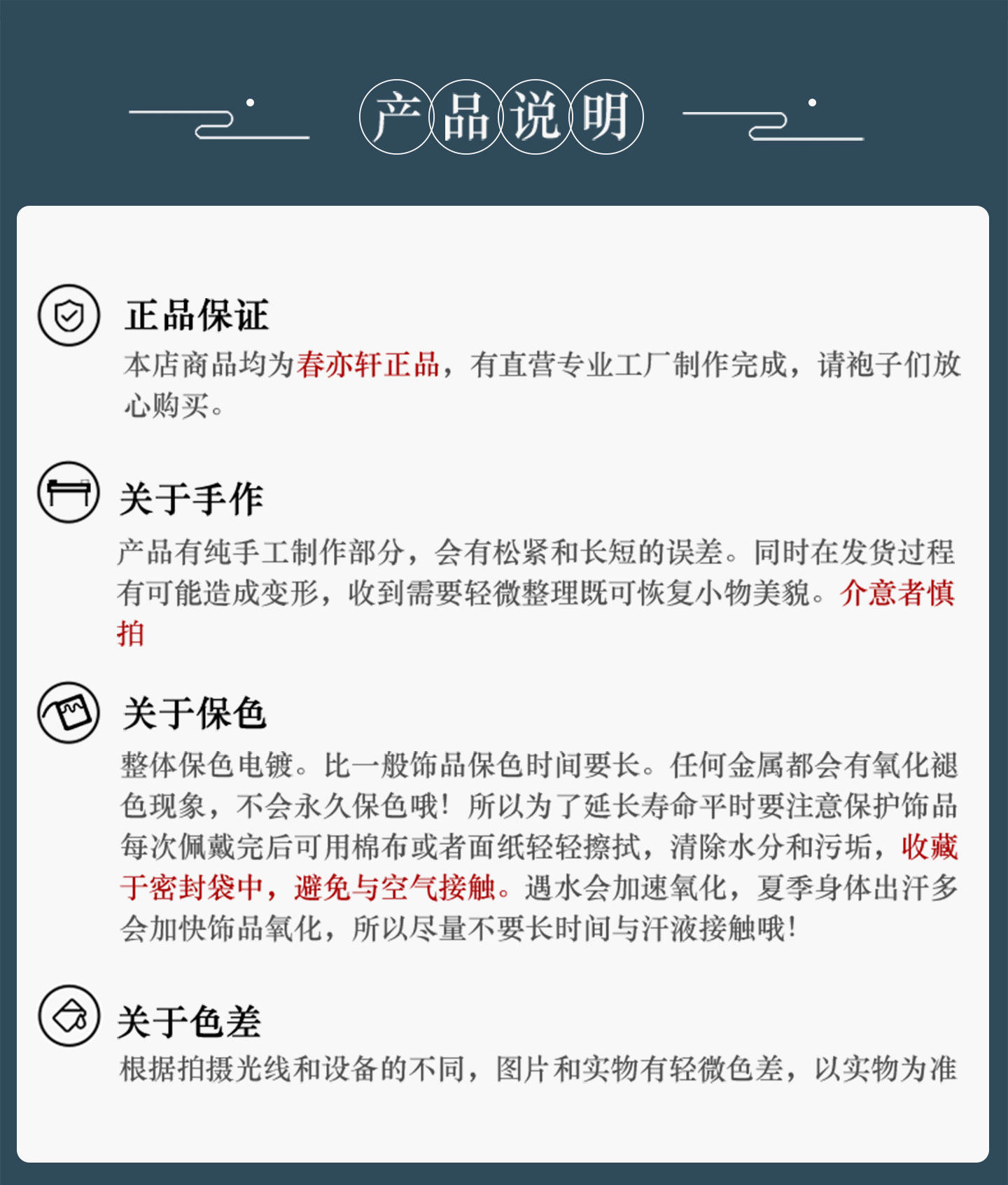 产品说明

正品保证

本店商品均为春亦轩正品，有直营专业工厂制作完成，请袍子们放心购买。

关于手作

产品有纯手工制作部分，会有松紧和长短的误差。同时在发货过程有可能造成变形，收到需要轻微整理既可恢复小物美貌。介意者慎拍

关于保色

整体保色电镀。比一般饰品保色时间要长。任何金属都会有氧化褪色现象，不会永久保色哦！所以为了延长寿命平时要注意保护饰品每次佩戴完后可用棉布或者面纸轻轻擦拭，清除水分和污垢，收藏于密封袋中，避免与空气接触。遇水会加速氧化，夏季身体出汗多会加快饰品氧化，所以尽量不要长时间与汗液接触哦！

关于色差

根据拍摄光线和设备的不同，图片和实物有轻微色差，以实物为准